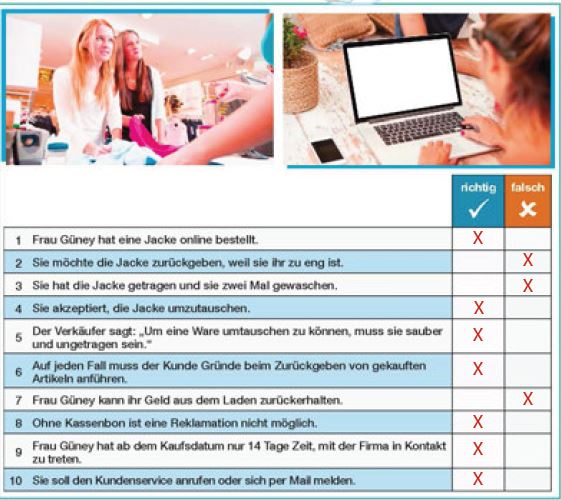 | | | richtig ✓ | falsch ✗ |
|---|---|---|---|
| 1 | Frau Güney hat eine Jacke online bestellt. | X | |
| 2 | Sie möchte die Jacke zurückgeben, weil sie ihr zu eng ist. | | X |
| 3 | Sie hat die Jacke getragen und sie zwei Mal gewaschen. | | X |
| 4 | Sie akzeptiert, die Jacke umzutauschen. | X | |
| 5 | Der Verkäufer sagt: „Um eine Ware umtauschen zu können, muss sie sauber und ungetragen sein." | X | |
| 6 | Auf jeden Fall muss der Kunde Gründe beim Zurückgeben von gekauften Artikeln anführen. | X | |
| 7 | Frau Güney kann ihr Geld aus dem Laden zurückerhalten. | | X |
| 8 | Ohne Kassenbon ist eine Reklamation nicht möglich. | X | |
| 9 | Frau Güney hat ab dem Kaufsdatum nur 14 Tage Zeit, mit der Firma in Kontakt zu treten. | X | |
| 10 | Sie soll den Kundenservice anrufen oder sich per Mail melden. | X | |